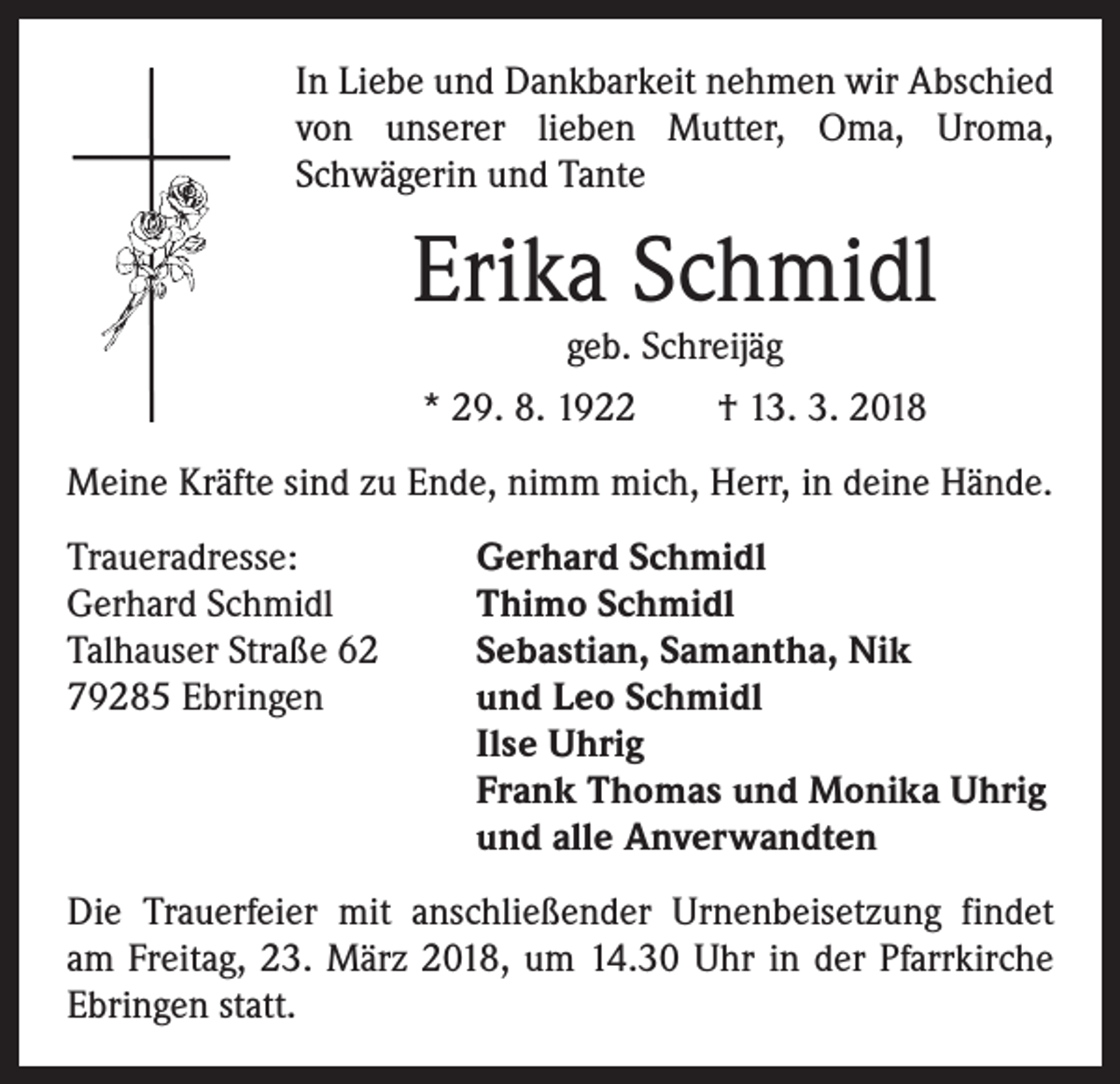 In Liebe und Dankbarkeit nehmen wir Abschied von unserer lieben Mutter, Oma, Uroma, Schwägerin und Tante

Erika Schmidl

geb. Schreijäg

* 29. 8. 1922 † 13. 3. 2018

Meine Kräfte sind zu Ende, nimm mich, Herr, in deine Hände.

Traueradresse:
Gerhard Schmidl
Talhauser Straße 62
79285 Ebringen

Gerhard Schmidl
Thimo Schmidl
Sebastian, Samantha, Nik
und Leo Schmidl
Ilse Uhrig
Frank Thomas und Monika Uhrig
und alle Anverwandten

Die Trauerfeier mit anschließender Urnenbeisetzung findet am Freitag, 23. März 2018, um 14.30 Uhr in der Pfarrkirche Ebringen statt.